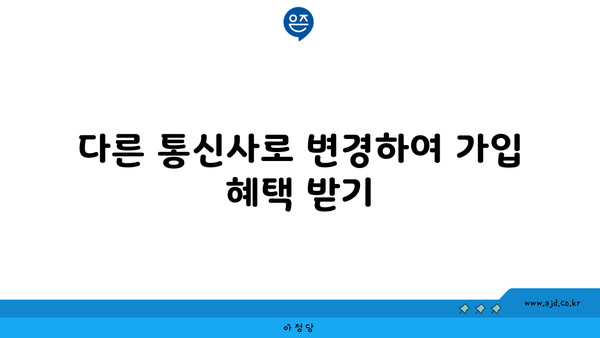 은즈

다른 통신사로 변경하여 가입 혜택 받기

www.ajd.co.kr

아정당